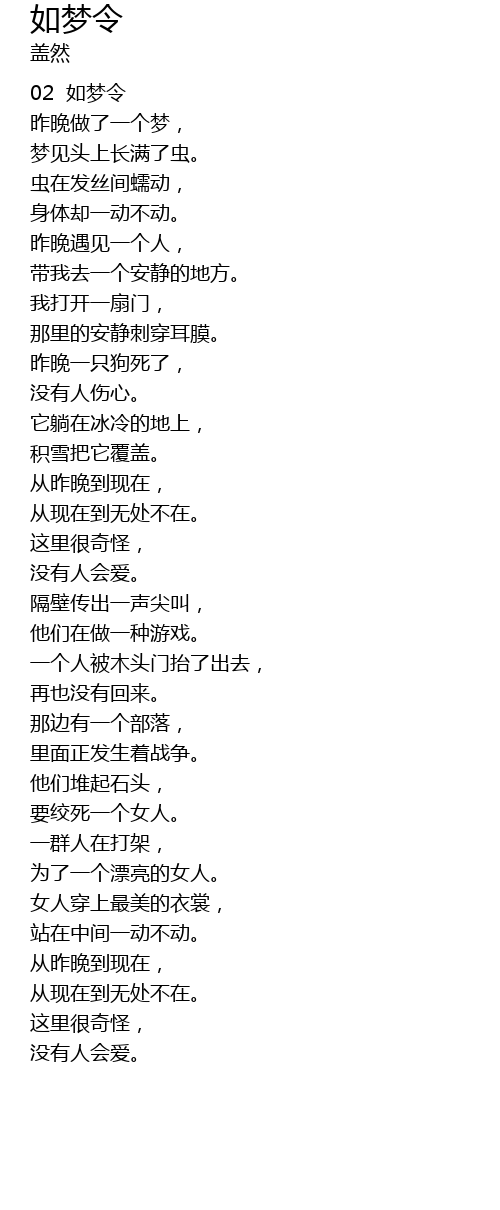 如梦令
盖然

02 如梦令
昨晚做了一个梦，
梦见头上长满了虫。
虫在发丝间蠕动，
身体却一动不动。
昨晚遇见一个人，
带我去一个安静的地方。
我打开一扇门，
那里的安静刺穿耳膜。
昨晚一只狗死了，
没有人伤心。
它躺在冰冷的地上，
积雪把它覆盖。
从昨晚到现在，
从现在到无处不在。
这里很奇怪，
没有人会爱。
隔壁传出一声尖叫，
他们在做一种游戏。
一个人被木头门抬了出去，
再也没有回来。
那边有一个部落，
里面正发生着战争。
他们堆起石头，
要绞死一个女人。
一群人在打架，
为了一个漂亮的女人。
女人穿上最美的衣裳，
站在中间一动不动。
从昨晚到现在，
从现在到无处不在。
这里很奇怪，
没有人会爱。